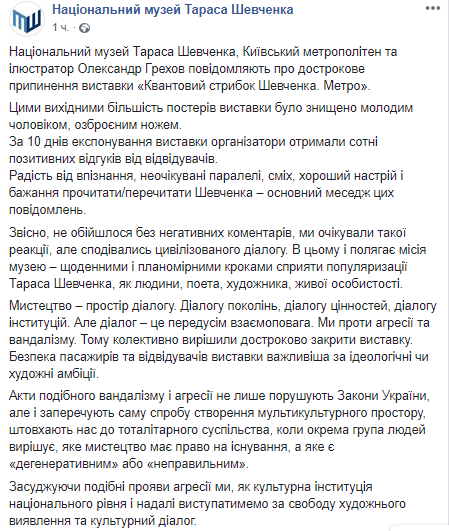 Національний музей Тараса Шевченка
1 ч. ·

Національний музей Тараса Шевченка, Київський метрополітен та ілюстратор Олександр Грехов повідомляють про дострокове припинення виставки «Квантовий стрибок Шевченка. Метро».

Цими вихідними більшість постерів виставки було знищено молодим чоловіком, озброєним ножем.
За 10 днів експонування виставки організатори отримали сотні позитивних відгуків від відвідувачів.
Радість від впізнання, неочікувані паралелі, сміх, хороший настрій і бажання прочитати/перечитати Шевченка – основний меседж цих повідомлень.

Звісно, не обійшлося без негативних коментарів, ми очікували такої реакції, але сподівались цивілізованого діалогу. В цьому і полягає місія музею – щоденними і планомірними кроками сприяти популяризації Тараса Шевченка, як людини, поета, художника, живої особистості.

Мистецтво – простір діалогу. Діалогу поколінь, діалогу цінностей, діалогу інституцій. Але діалог – це передусім взаємоповага. Ми проти агресії та вандалізму. Тому колективно вирішили достроково закрити виставку. Безпека пасажирів та відвідувачів виставки важливіша за ідеологічні чи художні амбіції.

Акти подібного вандалізму і агресії не лише порушують Закони України, але і заперечують саму спробу створення мультикультурного простору, штовхають нас до тоталітарного суспільства, коли окрема група людей вирішує, яке мистецтво має право на існування, а яке є «дегенеративним» або «неправильним».

Засуджуючи подібні прояви агресії ми, як культурна інституція національного рівня і надалі виступатимемо за свободу художнього виявлення та культурний діалог.